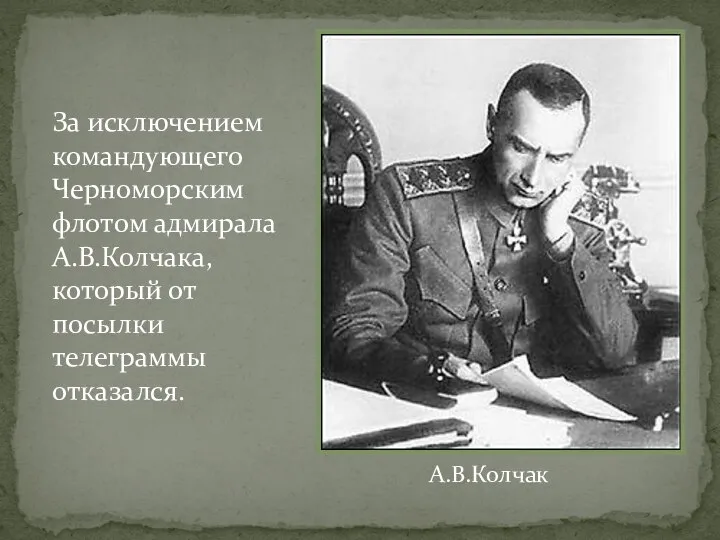 За исключением командующего Черноморским флотом адмирала А.В.Колчака, который от посылки телеграммы отказался.

А.В.Колчак